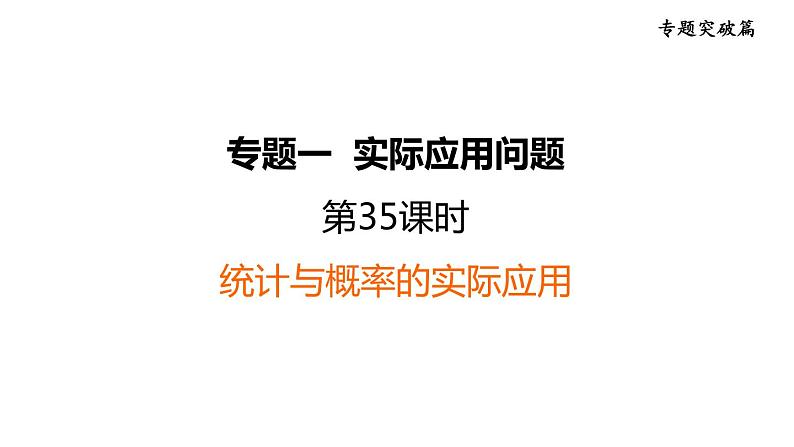 专题突破篇

专题一 实际应用问题

第35课时

统计与概率的实际应用